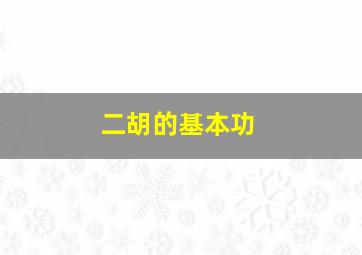 二胡的基本功